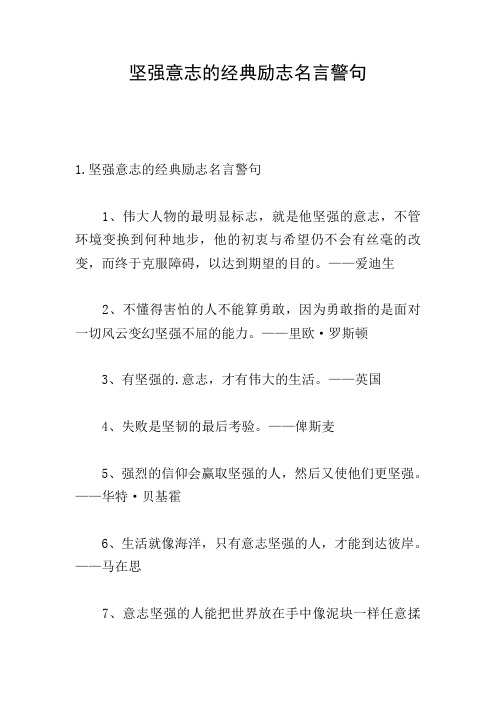 坚强意志的经典励志名言警句

1.坚强意志的经典励志名言警句

1、伟大人物的最明显标志，就是他坚强的意志，不管环境变换到何种地步，他的初衷与希望仍不会有丝毫的改变，而终于克服障碍，以达到期望的目的。——爱迪生

2、不懂得害怕的人不能算勇敢，因为勇敢指的是面对一切风云变幻坚强不屈的能力。——里欧·罗斯顿

3、有坚强的.意志，才有伟大的生活。——英国

4、失败是坚韧的最后考验。——俾斯麦

5、强烈的信仰会赢取坚强的人，然后又使他们更坚强。——华特·贝基霍

6、生活就像海洋，只有意志坚强的人，才能到达彼岸。——马在思

7、意志坚强的人能把世界放在手中像泥块一样任意揉